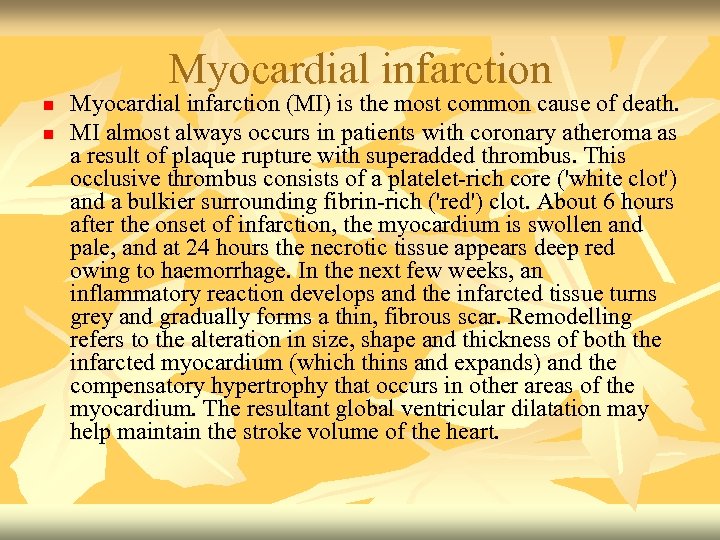 Myocardial infarction

- Myocardial infarction (MI) is the most common cause of death.
- MI almost always occurs in patients with coronary atheroma as a result of plaque rupture with superadded thrombus. This occlusive thrombus consists of a platelet-rich core ('white clot') and a bulkier surrounding fibrin-rich ('red') clot. About 6 hours after the onset of infarction, the myocardium is swollen and pale, and at 24 hours the necrotic tissue appears deep red owing to haemorrhage. In the next few weeks, an inflammatory reaction develops and the infarcted tissue turns grey and gradually forms a thin, fibrous scar. Remodelling refers to the alteration in size, shape and thickness of both the infarcted myocardium (which thins and expands) and the compensatory hypertrophy that occurs in other areas of the myocardium. The resultant global ventricular dilatation may help maintain the stroke volume of the heart.